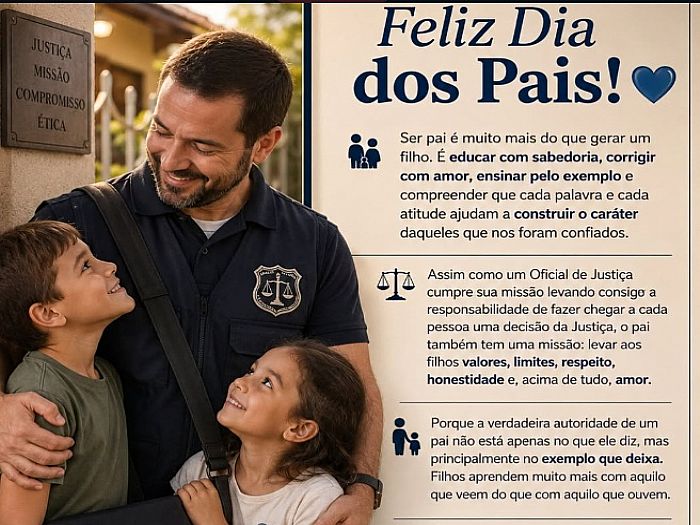 JUSTIÇA
MISSÃO
COMPROMISSO
ÉTICA

Feliz Dia
dos Pais!

Ser pai é muito mais do que gerar um filho. É educar com sabedoria, corrigir com amor, ensinar pelo exemplo e compreender que cada palavra e cada atitude ajudam a construir o caráter daqueles que nos foram confiados.

Assim como um Oficial de Justiça cumpre sua missão levando consigo a responsabilidade de fazer chegar a cada pessoa uma decisão da Justiça, o pai também tem uma missão: levar aos filhos valores, limites, respeito, honestidade e, acima de tudo, amor.

Porque a verdadeira autoridade de um pai não está apenas no que ele diz, mas principalmente no exemplo que deixa. Filhos aprendem muito mais com aquilo que veem do que com aquilo que ouvem.